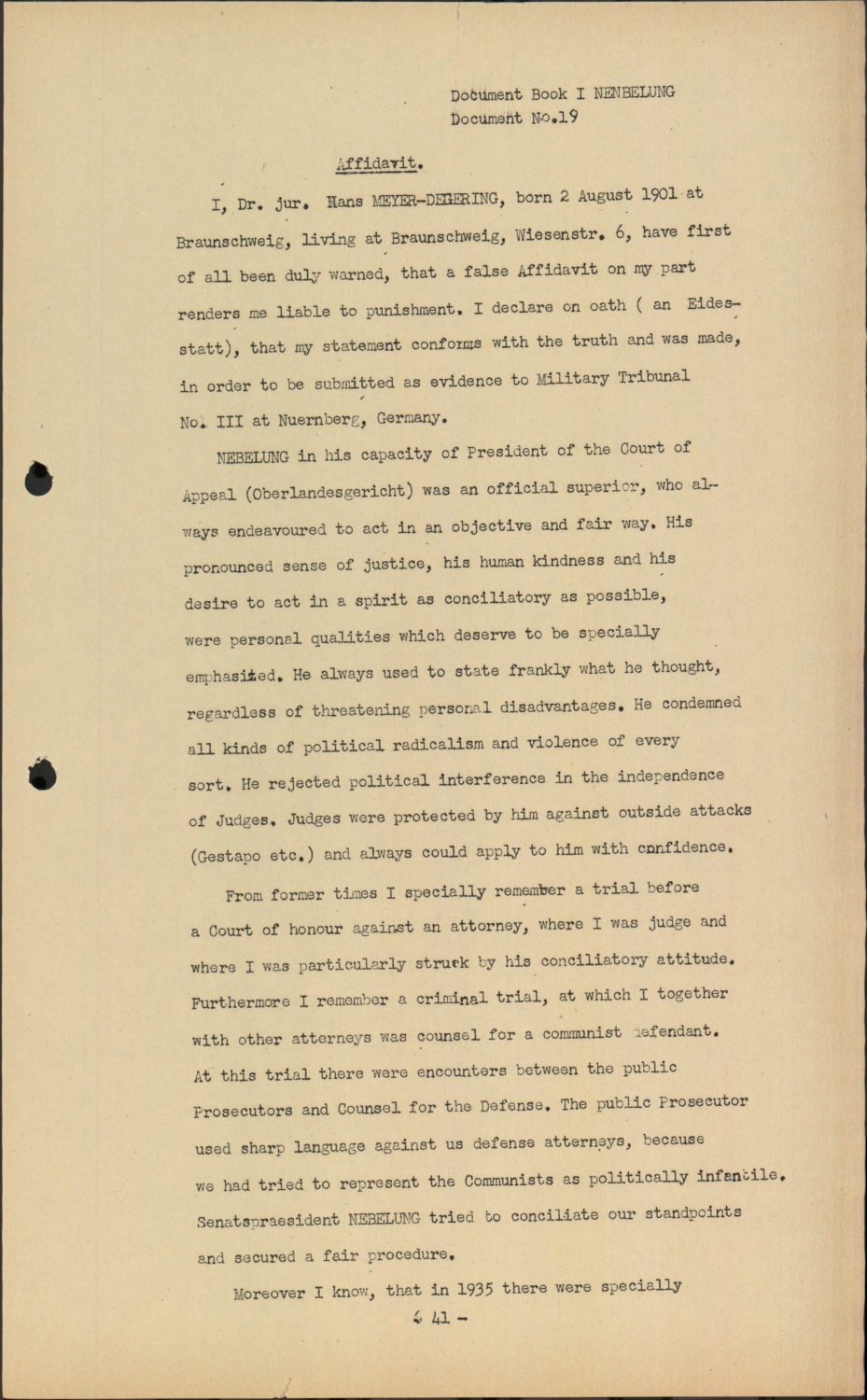 Document Book I NENBELUNG
Document No.19

Affidavit.

I, Dr. jur. Hans MEYER-DEGERING, born 2 August 1901 at Braunschweig, living at Braunschweig, Wiesenstr. 6, have first of all been duly warned, that a false Affidavit on my part renders me liable to punishment. I declare on oath ( an Eidesstatt), that my statement conforms with the truth and was made, in order to be submitted as evidence to Military Tribunal No. III at Nuernberg, Germany.

NEBELUNG in his capacity of President of the Court of Appeal (Oberlandesgericht) was an official superior, who always endeavoured to act in an objective and fair way. His pronounced sense of justice, his human kindness and his desire to act in a spirit as conciliatory as possible, were personal qualities which deserve to be specially emphasized. He always used to state frankly what he thought, regardless of threatening personal disadvantages. He condemned all kinds of political radicalism and violence of every sort. He rejected political interference in the independence of Judges. Judges were protected by him against outside attacks (Gestapo etc.) and always could apply to him with confidence.

From former times I specially remember a trial before a Court of honour against an attorney, where I was judge and where I was particularly struck by his conciliatory attitude. Furthermore I remember a criminal trial, at which I together with other atterneys was counsel for a communist defendant. At this trial there were encounters between the public Prosecutors and Counsel for the Defense. The public Prosecutor used sharp language against us defense atterneys, because we had tried to represent the Communists as politically infantile. Senatspraesident NEBELUNG tried to conciliate our standpoints and secured a fair procedure.

Moreover I know, that in 1935 there were specially

- 41 -